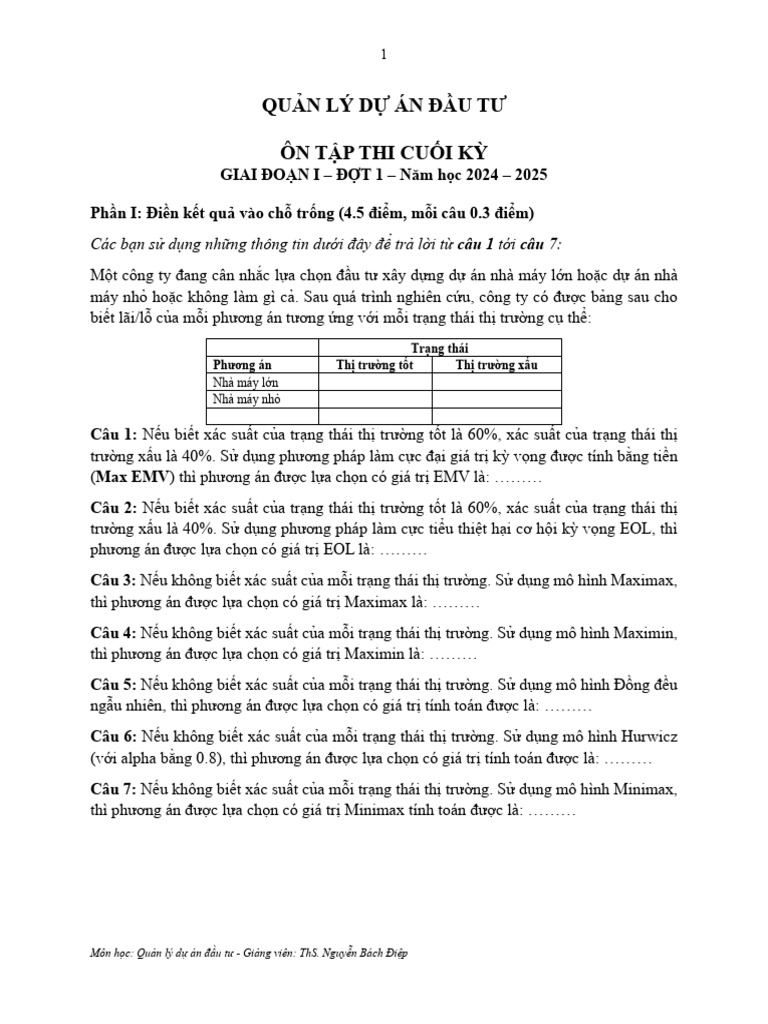 1

QUẢN LÝ DỰ ÁN ĐẦU TƯ

ÔN TẬP THI CUỐI KỲ

GIAI ĐOẠN I – ĐỢT 1 – Năm học 2024 – 2025

Phần I: Điền kết quả vào chỗ trống (4.5 điểm, mỗi câu 0.3 điểm)

Các bạn sử dụng những thông tin dưới đây để trả lời từ câu 1 tới câu 7:

Một công ty đang cân nhắc lựa chọn đầu tư xây dựng dự án nhà máy lớn hoặc dự án nhà máy nhỏ hoặc không làm gì cả. Sau quá trình nghiên cứu, công ty có được bảng sau cho biết lãi/lỗ của mỗi phương án tương ứng với mỗi trạng thái thị trường cụ thể:

| | Trạng thái | |
|---|---|---|
| Phương án | Thị trường tốt | Thị trường xấu |
| Nhà máy lớn | | |
| Nhà máy nhỏ | | |
| | | |

Câu 1: Nếu biết xác suất của trạng thái thị trường tốt là 60%, xác suất của trạng thái thị trường xấu là 40%. Sử dụng phương pháp làm cực đại giá trị kỳ vọng được tính bằng tiền (Max EMV) thì phương án được lựa chọn có giá trị EMV là: ………

Câu 2: Nếu biết xác suất của trạng thái thị trường tốt là 60%, xác suất của trạng thái thị trường xấu là 40%. Sử dụng phương pháp làm cực tiểu thiệt hại cơ hội kỳ vọng EOL, thì phương án được lựa chọn có giá trị EOL là: ………

Câu 3: Nếu không biết xác suất của mỗi trạng thái thị trường. Sử dụng mô hình Maximax, thì phương án được lựa chọn có giá trị Maximax là: ………

Câu 4: Nếu không biết xác suất của mỗi trạng thái thị trường. Sử dụng mô hình Maximin, thì phương án được lựa chọn có giá trị Maximin là: ………

Câu 5: Nếu không biết xác suất của mỗi trạng thái thị trường. Sử dụng mô hình Đồng đều ngẫu nhiên, thì phương án được lựa chọn có giá trị tính toán được là: ………

Câu 6: Nếu không biết xác suất của mỗi trạng thái thị trường. Sử dụng mô hình Hurwicz (với alpha bằng 0.8), thì phương án được lựa chọn có giá trị tính toán được là: ………

Câu 7: Nếu không biết xác suất của mỗi trạng thái thị trường. Sử dụng mô hình Minimax, thì phương án được lựa chọn có giá trị Minimax tính toán được là: ………

Môn học: Quản lý dự án đầu tư - Giảng viên: ThS. Nguyễn Bách Điệp